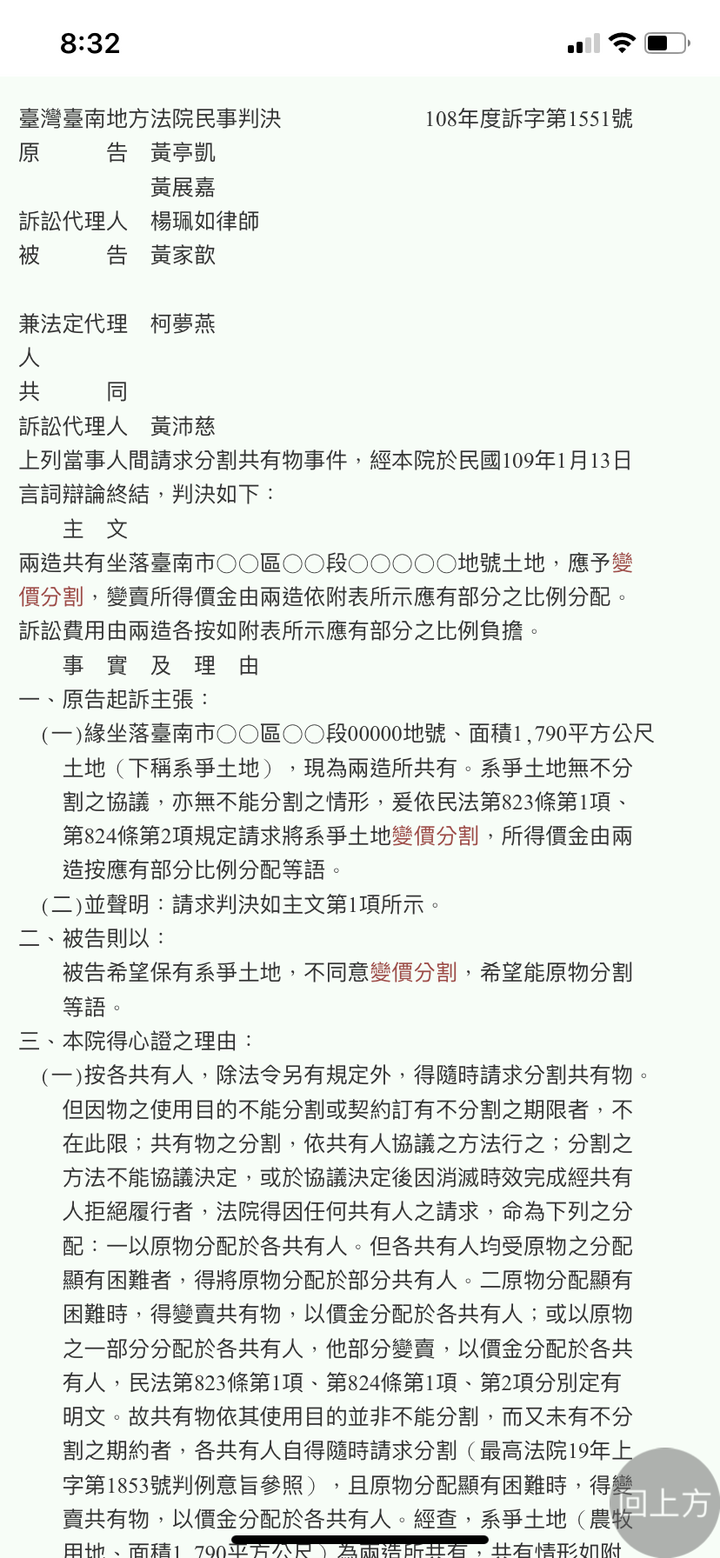 8:32

臺灣臺南地方法院民事判決 108年度訴字第1551號
原 告 黃亭凱
黃展嘉
訴訟代理人 楊珮如律師
被 告 黃家歆

兼法定代理人 柯夢燕
共 同
訴訟代理人 黃沛慈
上列當事人間請求分割共有物事件，經本院於民國109年1月13日言詞辯論終結，判決如下：
主 文
兩造共有坐落臺南市○○區○○段○○○○○地號土地，應予變價分割，變賣所得價金由兩造依附表所示應有部分之比例分配。
訴訟費用由兩造各按如附表所示應有部分之比例負擔。
事 實 及 理 由
一、原告起訴主張：
（一）緣坐落臺南市○○區○○段00000地號、面積1,790平方公尺土地（下稱系爭土地），現為兩造所共有。系爭土地無不分割之協議，亦無不能分割之情形，爰依民法第823條第1項、第824條第2項規定請求將系爭土地變價分割，所得價金由兩造按應有部分比例分配等語。
（二）並聲明：請求判決如主文第1項所示。
二、被告則以：
被告希望保有系爭土地，不同意變價分割，希望能原物分割等語。
三、本院得心證之理由：
（一）按各共有人，除法令另有規定外，得隨時請求分割共有物。但因物之使用目的不能分割或契約訂有不分割之期限者，不在此限；共有物之分割，依共有人協議之方法行之；分割之方法不能協議決定，或於協議決定後因消滅時效完成經共有人拒絕履行者，法院得因任何共有人之請求，命為下列之分配：一以原物分配於各共有人。但各共有人均受原物之分配顯有困難者，得將原物分配於部分共有人。二原物分配顯有困難時，得變賣共有物，以價金分配於各共有人；或以原物之一部分分配於各共有人，他部分變賣，以價金分配於各共有人，民法第823條第1項、第824條第1項、第2項分別定有明文。故共有物依其使用目的並非不能分割，而又未有不分割之期約者，各共有人自得隨時請求分割（最高法院19年上字第1853號判例意旨參照），且原物分配顯有困難時，得變賣共有物，以價金分配於各共有人。經查，系爭土地（農牧用地、面積1,790平方公尺）為兩造所共有，共有情形如附

回上方